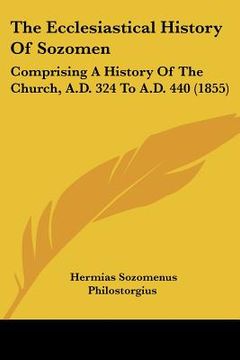 The Ecclesiastical History Of Sozomen

Comprising A History Of The Church, A.D. 324 To A.D. 440 (1855)

Hermias Sozomenus
Philostorgius